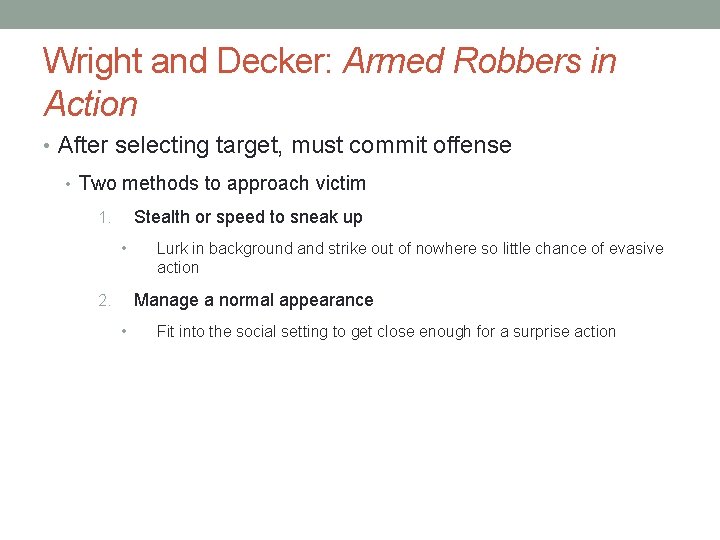 Wright and Decker: Armed Robbers in Action

• After selecting target, must commit offense

• Two methods to approach victim

1. Stealth or speed to sneak up

• Lurk in background and strike out of nowhere so little chance of evasive action

2. Manage a normal appearance

• Fit into the social setting to get close enough for a surprise action